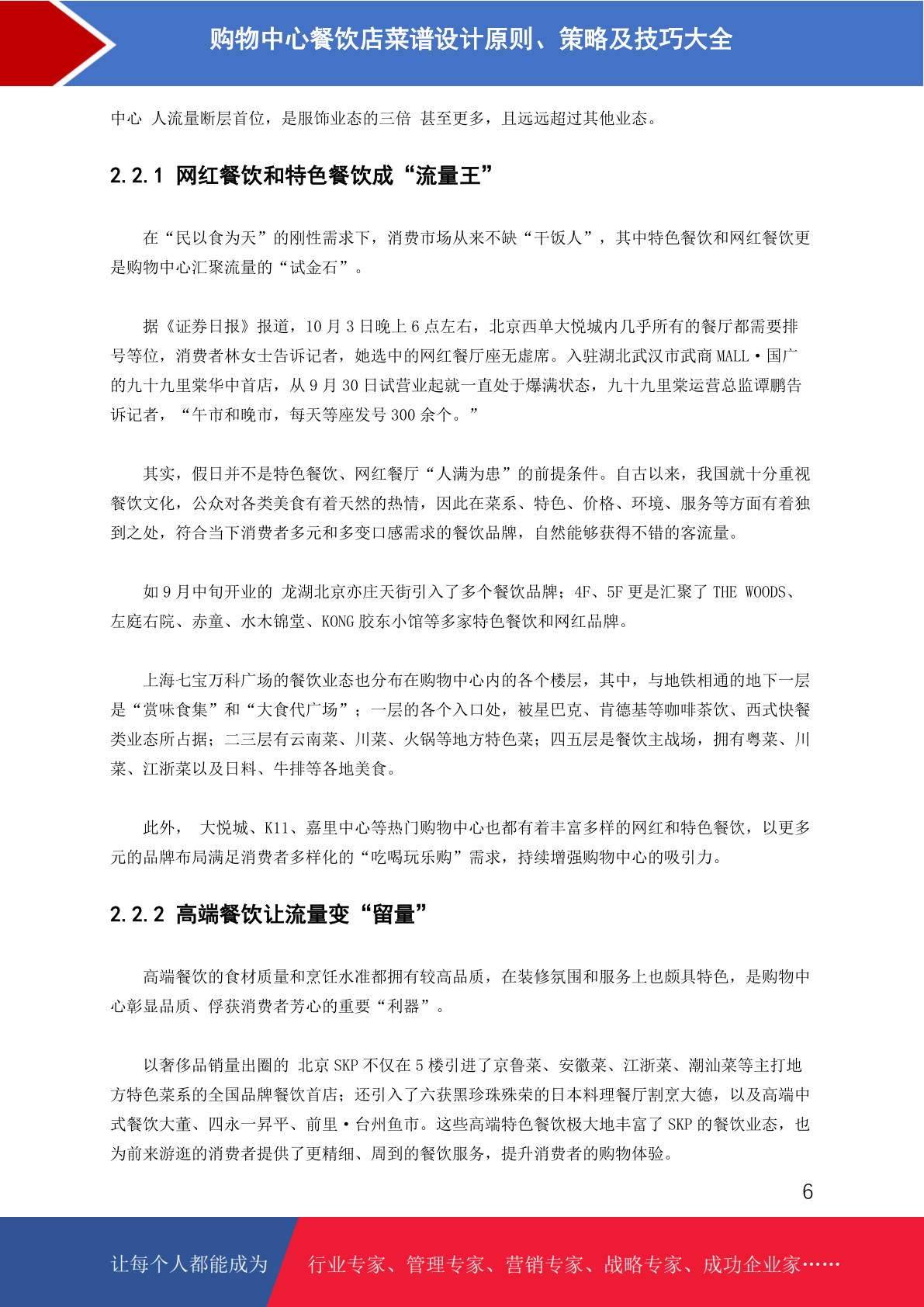 购物中心餐饮店菜谱设计原则、策略及技巧大全

中心 人流量断层首位，是服饰业态的三倍 甚至更多，且远远超过其他业态。

2.2.1 网红餐饮和特色餐饮成“流量王”

在“民以食为天”的刚性需求下，消费市场从来不缺“干饭人”，其中特色餐饮和网红餐饮更是购物中心汇聚流量的“试金石”。

据《证券日报》报道，10 月 3 日晚上 6 点左右，北京西单大悦城内几乎所有的餐厅都需要排号等位，消费者林女士告诉记者，她选中的网红餐厅座无虚席。入驻湖北武汉市武商 MALL·国广的九十九里棠华中首店，从 9 月 30 日试营业起就一直处于爆满状态，九十九里棠运营总监谭鹏告诉记者，“午市和晚市，每天等座发号 300 余个。”

其实，假日并不是特色餐饮、网红餐厅“人满为患”的前提条件。自古以来，我国就十分重视餐饮文化，公众对各类美食有着天然的热情，因此在菜系、特色、价格、环境、服务等方面有着独到之处，符合当下消费者多元和多变口感需求的餐饮品牌，自然能够获得不错的客流量。

如 9 月中旬开业的 龙湖北京亦庄天街引入了多个餐饮品牌；4F、5F 更是汇聚了 THE WOODS、左庭右院、赤童、水木锦堂、KONG 胶东小馆等多家特色餐饮和网红品牌。

上海七宝万科广场的餐饮业态也分布在购物中心内的各个楼层，其中，与地铁相通的地下一层是“赏味食集”和“大食代广场”；一层的各个入口处，被星巴克、肯德基等咖啡茶饮、西式快餐类业态所占据；二三层有云南菜、川菜、火锅等地方特色菜；四五层是餐饮主战场，拥有粤菜、川菜、江浙菜以及日料、牛排等各地美食。

此外， 大悦城、K11、嘉里中心等热门购物中心也都有着丰富多样的网红和特色餐饮，以更多元的品牌布局满足消费者多样化的“吃喝玩乐购”需求，持续增强购物中心的吸引力。

2.2.2 高端餐饮让流量变“留量”

高端餐饮的食材质量和烹饪水准都拥有较高品质，在装修氛围和服务上也颇具特色，是购物中心彰显品质、俘获消费者芳心的重要“利器”。

以奢侈品销量出圈的 北京 SKP 不仅在 5 楼引进了京鲁菜、安徽菜、江浙菜、潮汕菜等主打地方特色菜系的全国品牌餐饮首店；还引入了六获黑珍珠殊荣的日本料理餐厅割烹大德，以及高端中式餐饮大董、四永一昇平、前里·台州鱼市。这些高端特色餐饮极大地丰富了 SKP 的餐饮业态，也为前来游逛的消费者提供了更精细、周到的餐饮服务，提升消费者的购物体验。

6

让每个人都能成为 行业专家、管理专家、营销专家、战略专家、成功企业家……